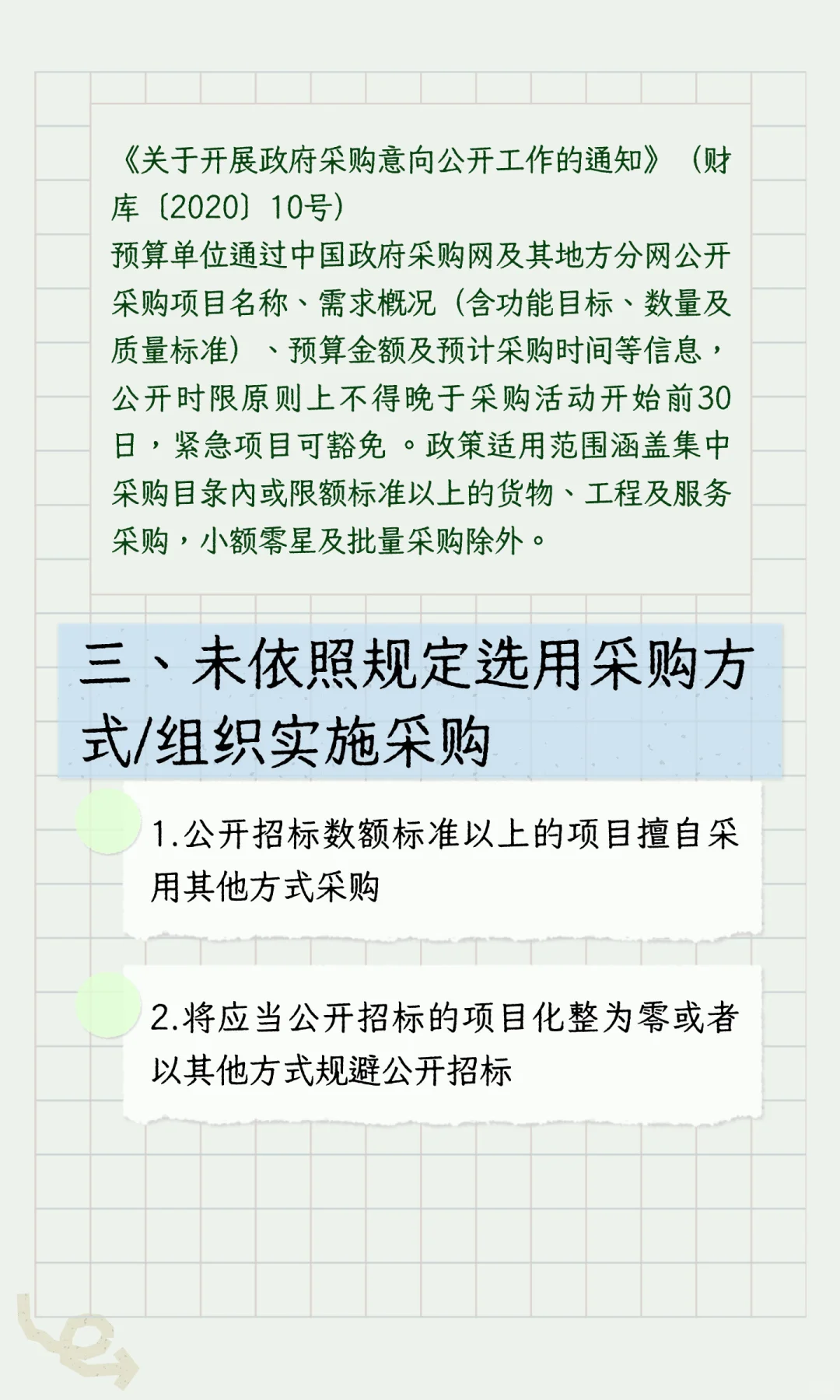 《关于开展政府采购意向公开工作的通知》（财库〔2020〕10号）

预算单位通过中国政府采购网及其地方分网公开采购项目名称、需求概况（含功能目标、数量及质量标准）、预算金额及预计采购时间等信息，公开时限原则上不得晚于采购活动开始前30日，紧急项目可豁免。政策适用范围涵盖集中采购目录内或限额标准以上的货物、工程及服务采购，小额零星及批量采购除外。

三、未依照规定选用采购方式/组织实施采购

1.公开招标数额标准以上的项目擅自采用其他方式采购

2.将应当公开招标的项目化整为零或者以其他方式规避公开招标